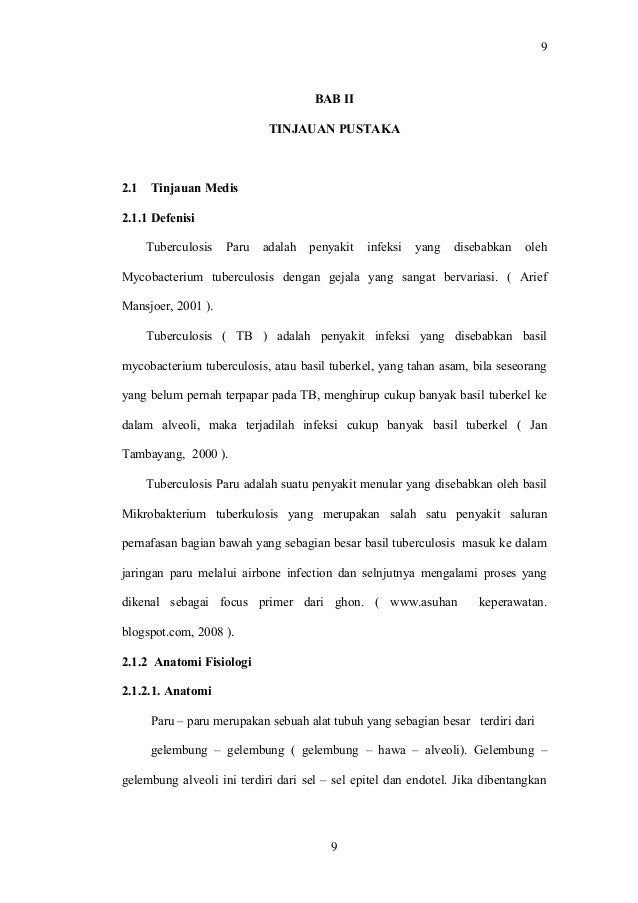 9

BAB II

TINJAUAN PUSTAKA

2.1 Tinjauan Medis

2.1.1 Defenisi

Tuberculosis Paru adalah penyakit infeksi yang disebabkan oleh Mycobacterium tuberculosis dengan gejala yang sangat bervariasi. ( Arief Mansjoer, 2001 ).

Tuberculosis ( TB ) adalah penyakit infeksi yang disebabkan basil mycobacterium tuberculosis, atau basil tuberkel, yang tahan asam, bila seseorang yang belum pernah terpapar pada TB, menghirup cukup banyak basil tuberkel ke dalam alveoli, maka terjadilah infeksi cukup banyak basil tuberkel ( Jan Tambayang, 2000 ).

Tuberculosis Paru adalah suatu penyakit menular yang disebabkan oleh basil Mikrobakterium tuberkulosis yang merupakan salah satu penyakit saluran pernafasan bagian bawah yang sebagian besar basil tuberculosis masuk ke dalam jaringan paru melalui airbone infection dan selnjutnya mengalami proses yang dikenal sebagai focus primer dari ghon. ( www.asuhan keperawatan. blogspot.com, 2008 ).

2.1.2 Anatomi Fisiologi

2.1.2.1. Anatomi

Paru – paru merupakan sebuah alat tubuh yang sebagian besar terdiri dari gelembung – gelembung ( gelembung – hawa – alveoli). Gelembung – gelembung alveoli ini terdiri dari sel – sel epitel dan endotel. Jika dibentangkan

9